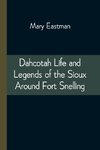 Mary Eastman

Dahcotah Life and Legends of the Sioux Around Fort Snelling